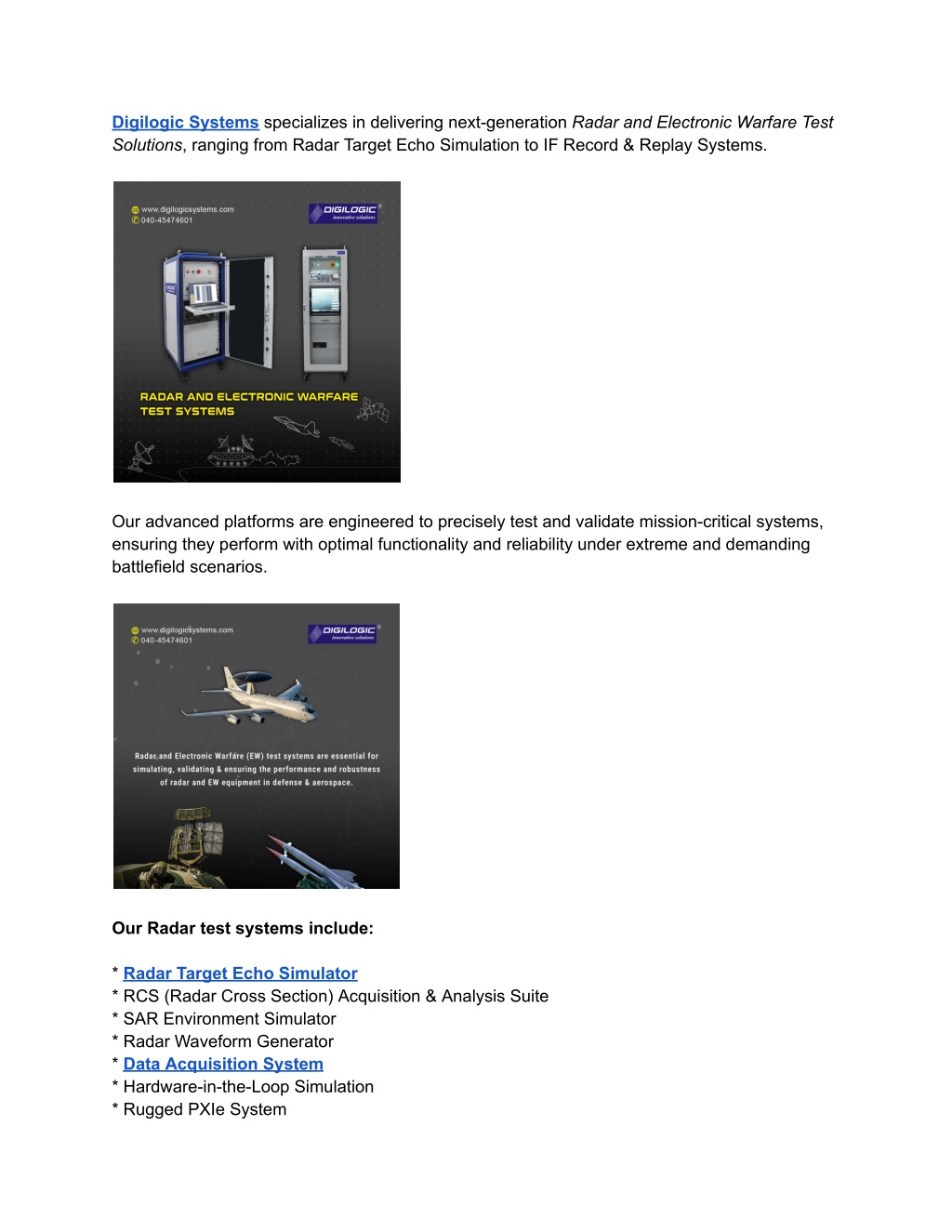 Digilogic Systems specializes in delivering next-generation Radar and Electronic Warfare Test Solutions, ranging from Radar Target Echo Simulation to IF Record & Replay Systems.

www.digilogicsystems.com
040-45474601
DIGILOGIC
Innovative solutions
RADAR AND ELECTRONIC WARFARE TEST SYSTEMS

Our advanced platforms are engineered to precisely test and validate mission-critical systems, ensuring they perform with optimal functionality and reliability under extreme and demanding battlefield scenarios.

www.digilogicsystems.com
040-45474601
DIGILOGIC
Innovative solutions
Radar and Electronic Warfare (EW) test systems are essential for simulating, validating & ensuring the performance and robustness of radar and EW equipment in defense & aerospace.

Our Radar test systems include:

* Radar Target Echo Simulator
* RCS (Radar Cross Section) Acquisition & Analysis Suite
* SAR Environment Simulator
* Radar Waveform Generator
* Data Acquisition System
* Hardware-in-the-Loop Simulation
* Rugged PXIe System